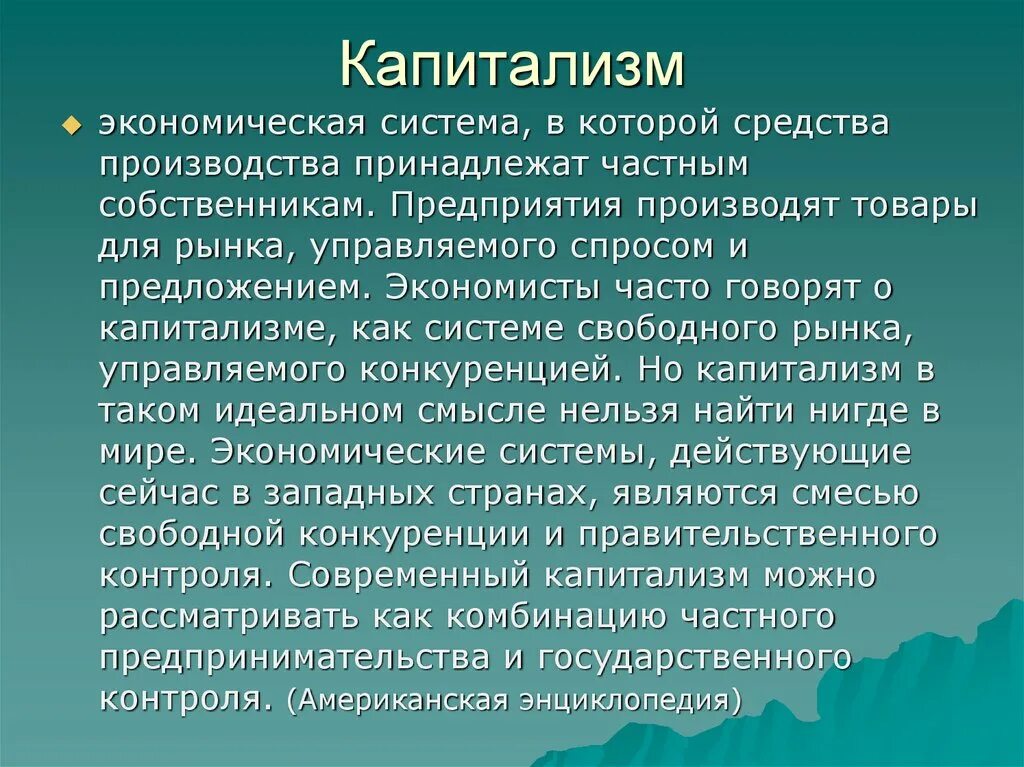 Капитализм

экономическая система, в которой средства производства принадлежат частным собственникам. Предприятия производят товары для рынка, управляемого спросом и предложением. Экономисты часто говорят о капитализме, как системе свободного рынка, управляемого конкуренцией. Но капитализм в таком идеальном смысле нельзя найти нигде в мире. Экономические системы, действующие сейчас в западных странах, являются смесью свободной конкуренции и правительственного контроля. Современный капитализм можно рассматривать как комбинацию частного предпринимательства и государственного контроля. (Американская энциклопедия)